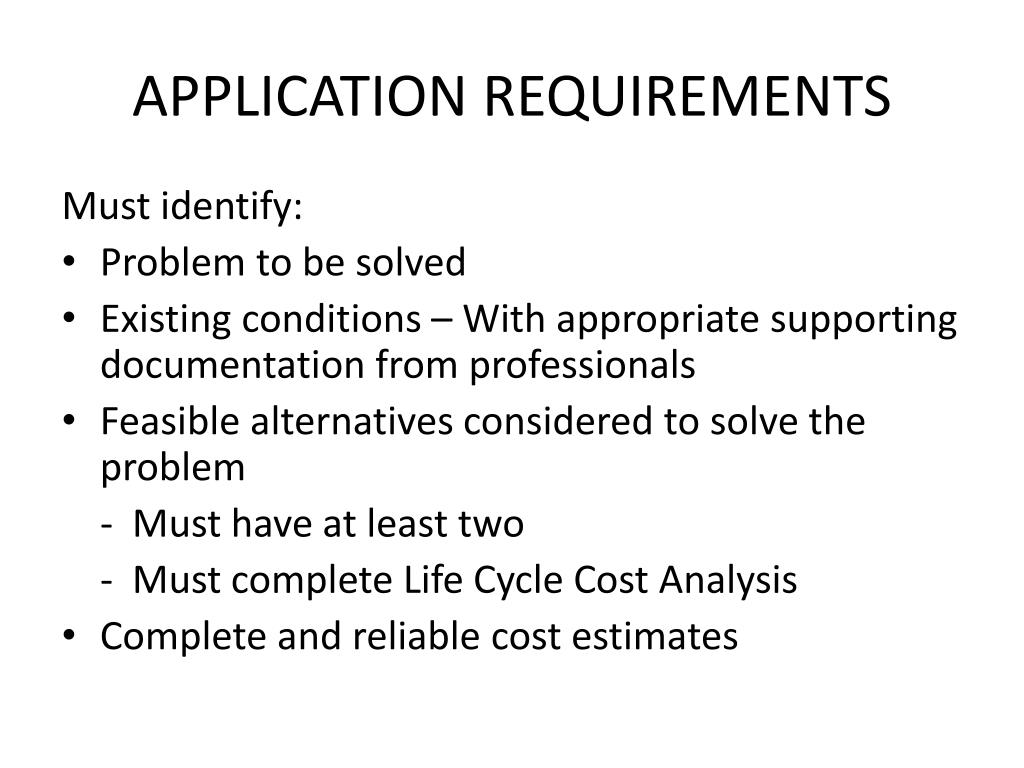 APPLICATION REQUIREMENTS

Must identify:

• Problem to be solved
• Existing conditions – With appropriate supporting documentation from professionals
• Feasible alternatives considered to solve the problem
  - Must have at least two
  - Must complete Life Cycle Cost Analysis
• Complete and reliable cost estimates